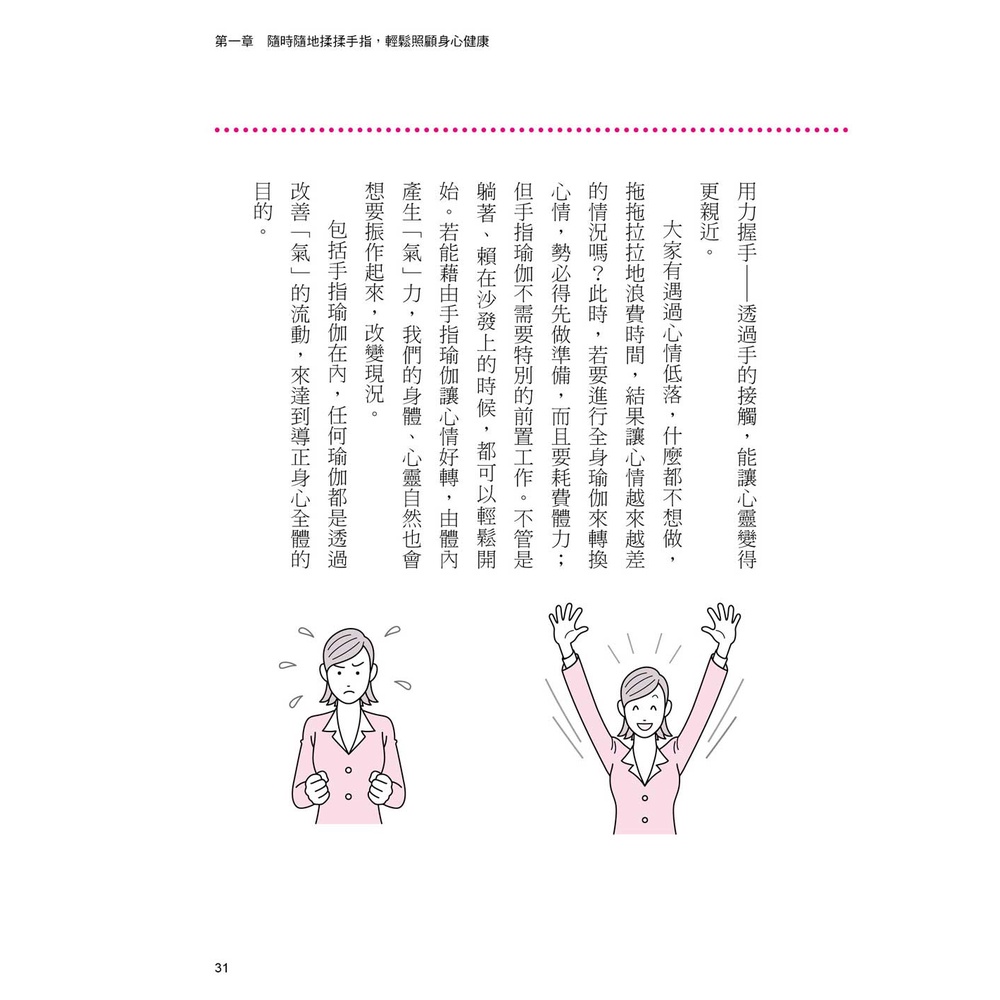 第一章　隨時隨地揉揉手指，輕鬆照顧身心健康

用力握手——透過手的接觸，能讓心靈變得更親近。

大家有遇過心情低落，什麼都不想做，拖拖拉拉地浪費時間，結果讓心情越來越差的情況嗎？此時，若要進行全身瑜伽來轉換心情，勢必得先做準備，而且要耗費體力；但手指瑜伽不需要特別的前置工作。不管是躺著、賴在沙發上的時候，都可以輕鬆開始。若能藉由手指瑜伽讓心情好轉，由體內產生「氣」力，我們的身體、心靈自然也會想要振作起來，改變現況。

包括手指瑜伽在內，任何瑜伽都是透過改善「氣」的流動，來達到導正身心全體的目的。

31